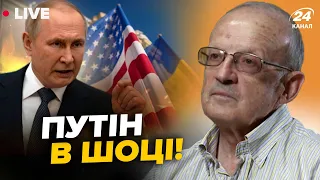 LIVE

24 КАНАЛ

ПУТІН В ШОЦІ!